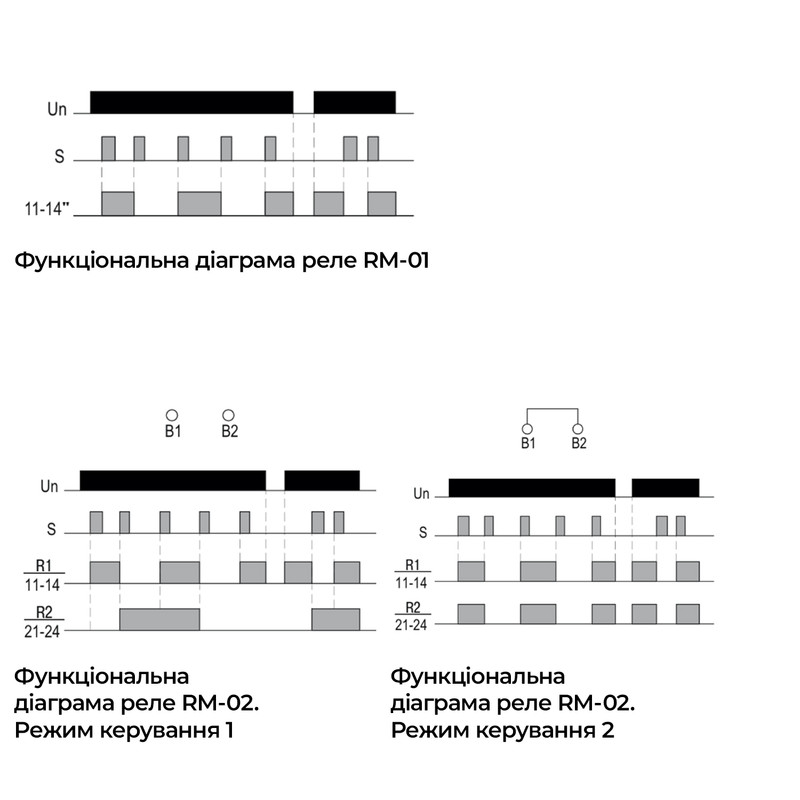 Un

S

11-14"

Функціональна діаграма реле RM-01

B1 B2

Un

S

R1
11-14

R2
21-24

Функціональна діаграма реле RM-02. Режим керування 1

B1 B2

Un

S

R1
11-14

R2
21-24

Функціональна діаграма реле RM-02. Режим керування 2